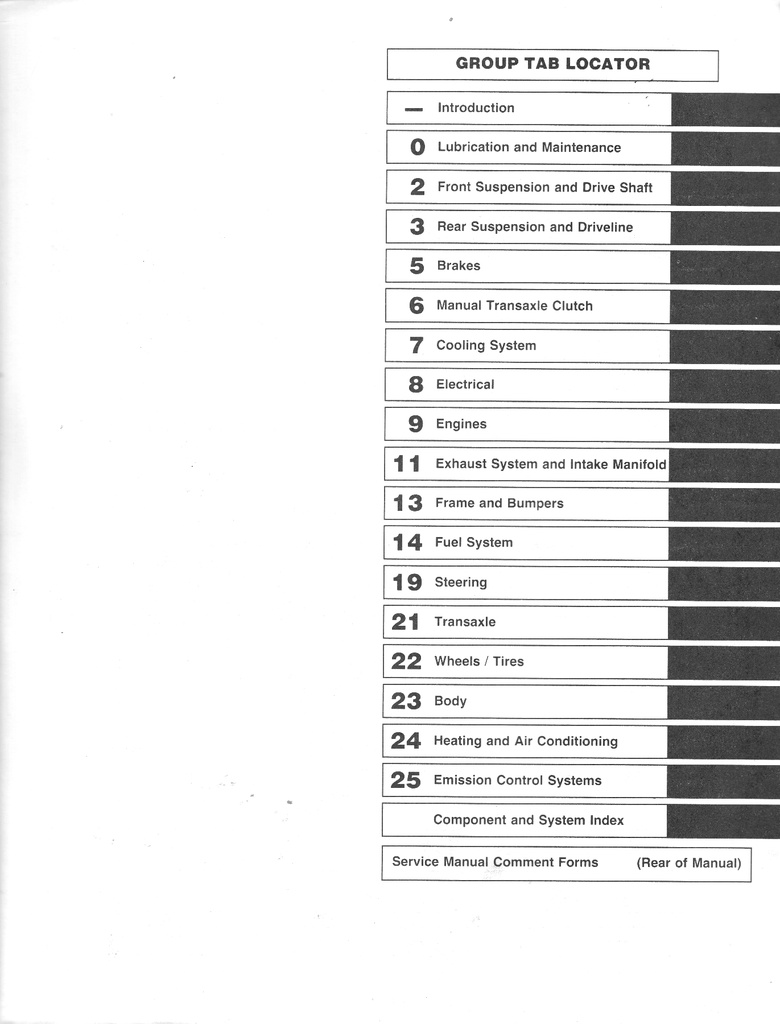 GROUP TAB LOCATOR

— Introduction

0 Lubrication and Maintenance

2 Front Suspension and Drive Shaft

3 Rear Suspension and Driveline

5 Brakes

6 Manual Transaxle Clutch

7 Cooling System

8 Electrical

9 Engines

11 Exhaust System and Intake Manifold

13 Frame and Bumpers

14 Fuel System

19 Steering

21 Transaxle

22 Wheels / Tires

23 Body

24 Heating and Air Conditioning

25 Emission Control Systems

Component and System Index

Service Manual Comment Forms (Rear of Manual)